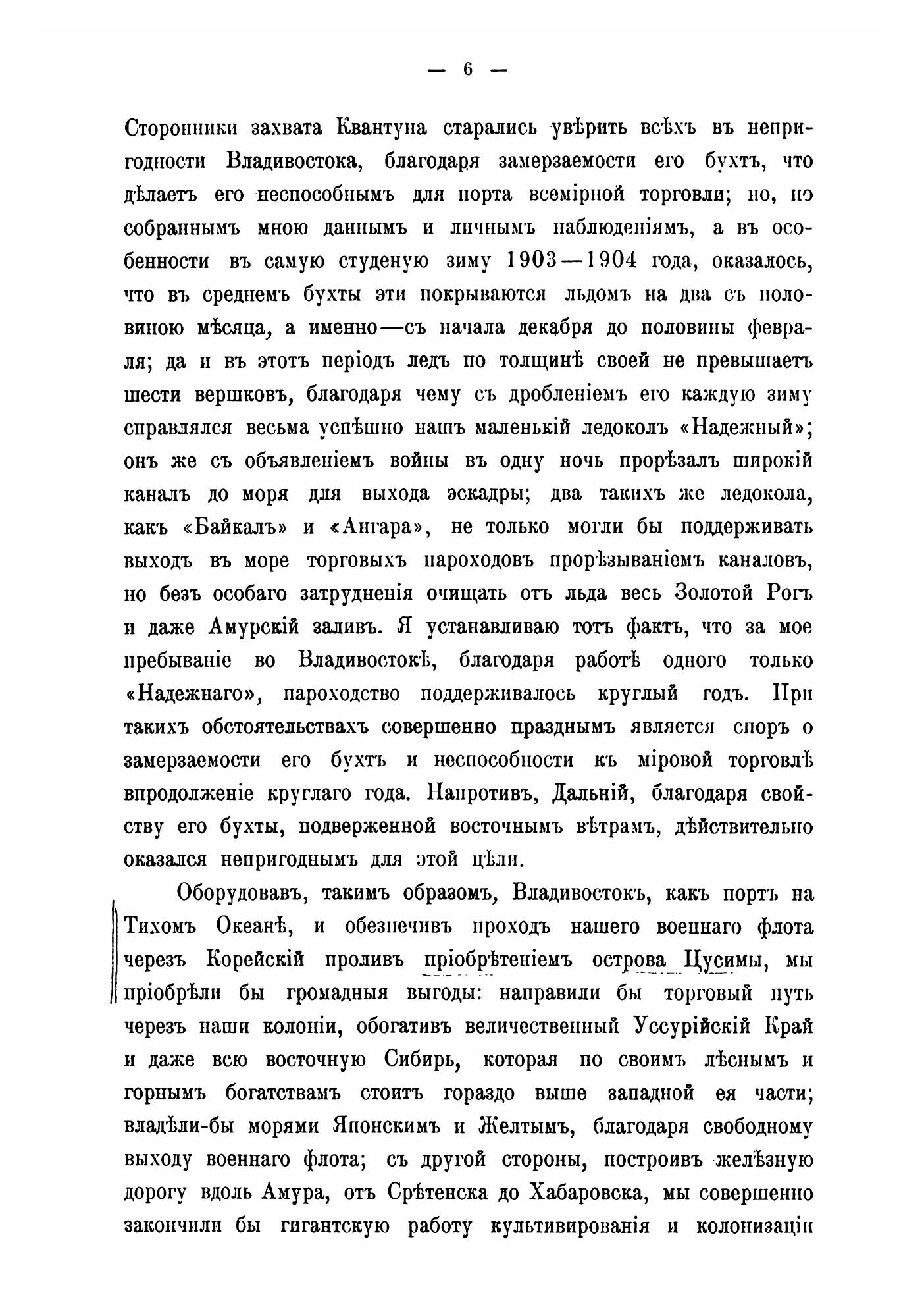 — 6 —

Сторонники захвата Квантуна старались увѣрить всѣхъ въ непригодности Владивостока, благодаря замерзаемости его бухтъ, что дѣлаетъ его неспособнымъ для порта всемірной торговли; но, по собраннымъ мною даннымъ и личнымъ наблюденіямъ, а въ особенности въ самую студеную зиму 1903—1904 года, оказалось, что въ среднемъ бухты эти покрываются льдомъ на два съ половиною мѣсяца, а именно—съ начала декабря до половины февраля; да и въ этотъ періодъ ледъ по толщинѣ своей не превышаетъ шести вершковъ, благодаря чему съ дробленіемъ его каждую зиму справлялся весьма успѣшно нашъ маленькій ледоколъ «Надежный»; онъ же съ объявленіемъ войны въ одну ночь прорѣзалъ широкій каналъ до моря для выхода эскадры; два такихъ же ледокола, какъ «Байкалъ» и «Ангара», не только могли бы поддерживать выходъ въ море торговыхъ пароходовъ прорѣзываніемъ каналовъ, но безъ особаго затрудненія очищать отъ льда весь Золотой Рогъ и даже Амурскій заливъ. Я устанавливаю тотъ фактъ, что за мое пребываніе во Владивостокѣ, благодаря работѣ одного только «Надежнаго», пароходство поддерживалось круглый годъ. При такихъ обстоятельствахъ совершенно празднымъ является споръ о замерзаемости его бухтъ и неспособности къ міровой торговлѣ впродолженіе круглаго года. Напротивъ, Дальній, благодаря свойству его бухты, подверженной восточнымъ вѣтрамъ, дѣйствительно оказался непригоднымъ для этой цѣли.

Оборудовавъ, такимъ образомъ, Владивостокъ, какъ портъ на Тихомъ Океанѣ, и обезпечивъ проходъ нашего военнаго флота черезъ Корейскій проливъ пріобрѣтеніемъ острова Цусимы, мы пріобрѣли бы громадныя выгоды: направили бы торговый путь черезъ наши колоніи, обогативъ величественный Уссурійскій Край и даже всю восточную Сибирь, которая по своимъ лѣснымъ и горнымъ богатствамъ стоитъ гораздо выше западной ея части; владѣли-бы морями Японскимъ и Желтымъ, благодаря свободному выходу военнаго флота; съ другой стороны, построивъ желѣзную дорогу вдоль Амура, отъ Срѣтенска до Хабаровска, мы совершенно закончили бы гигантскую работу культивированія и колонизаціи